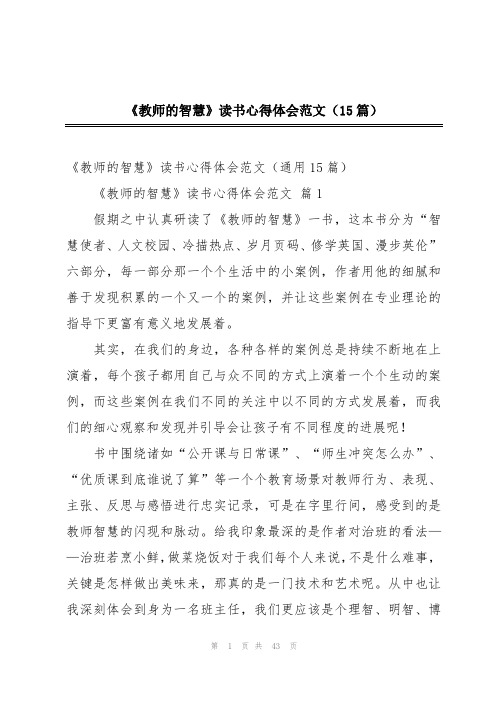 《教师的智慧》读书心得体会范文（15篇）

《教师的智慧》读书心得体会范文（通用15篇）

《教师的智慧》读书心得体会范文 篇1

假期之中认真研读了《教师的智慧》一书，这本书分为“智慧使者、人文校园、冷描热点、岁月页码、修学英国、漫步英伦”六部分，每一部分那一个个生活中的小案例，作者用他的细腻和善于发现积累的一个又一个的案例，并让这些案例在专业理论的指导下更富有意义地发展着。

其实，在我们的身边，各种各样的案例总是持续不断地在上演着，每个孩子都用自己与众不同的方式上演着一个个生动的案例，而这些案例在我们不同的关注中以不同的方式发展着，而我们的细心观察和发现并引导会让孩子有不同程度的进展呢！

书中围绕诸如“公开课与日常课”、“师生冲突怎么办”、“优质课到底谁说了算”等一个个教育场景对教师行为、表现、主张、反思与感悟进行忠实记录，可是在字里行间，感受到的是教师智慧的闪现和脉动。给我印象最深的是作者对治班的看法——治班若烹小鲜，做菜烧饭对于我们每个人来说，不是什么难事，关键是怎样做出美味来，那真的是一门技术和艺术呢。从中也让我深刻体会到身为一名班主任，我们更应该是个理智、明智、博

第 1 页 共 43 页